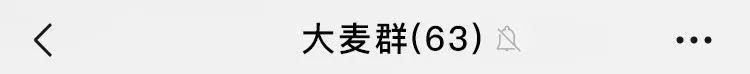 大麦群(63)